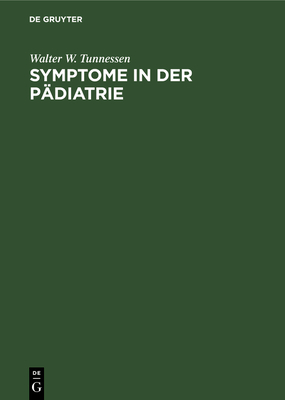 DE GRUYTER

Walter W. Tunnessen

SYMPTOME IN DER PÄDIATRIE

DE
G